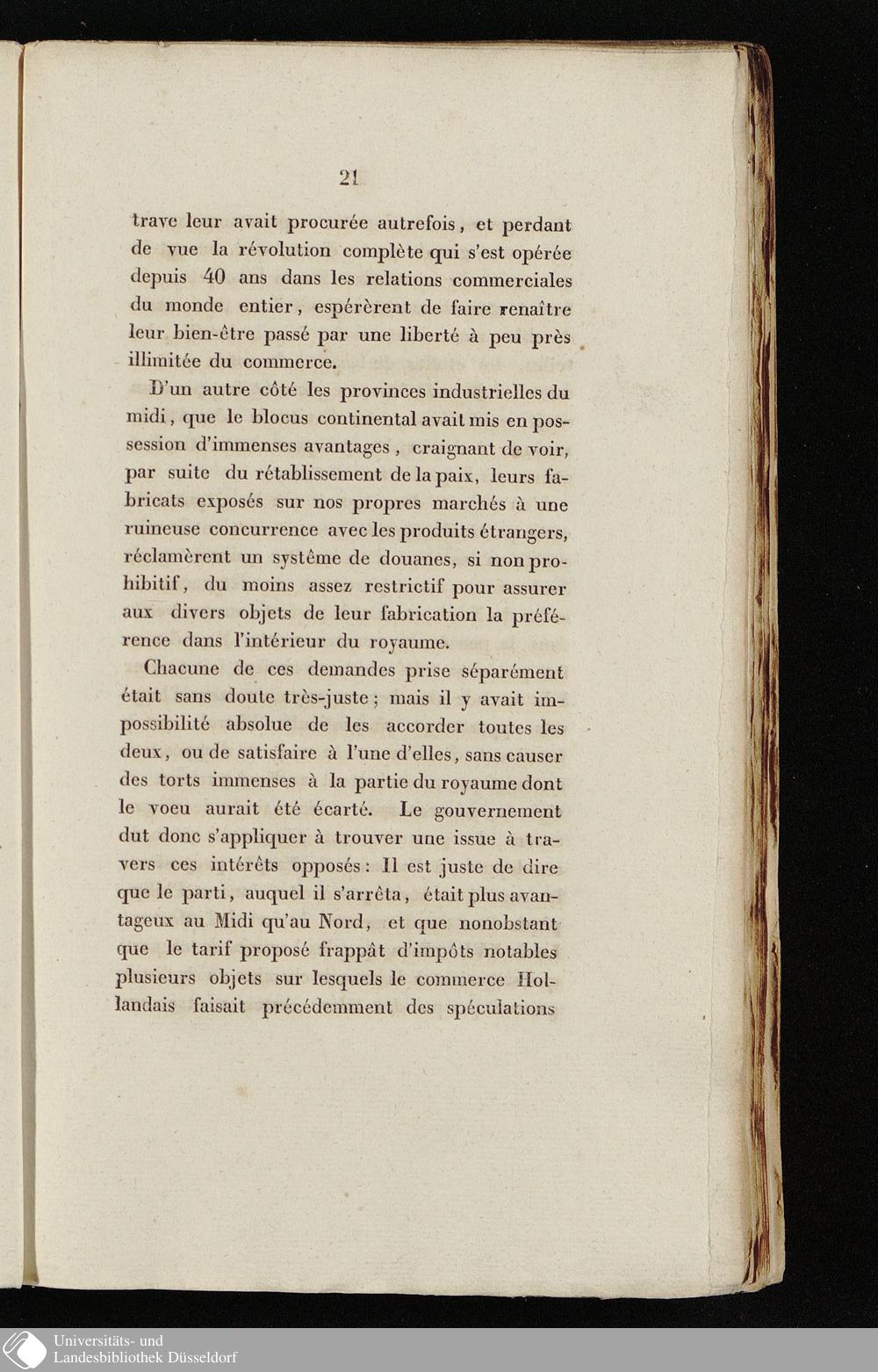 21

trave leur avait procurée autrefois, et perdant de vue la révolution complète qui s'est opérée depuis 40 ans dans les relations commerciales du monde entier, espérèrent de faire renaître leur bien-être passé par une liberté à peu près illimitée du commerce.

D'un autre côté les provinces industrielles du midi, que le blocus continental avait mis en possession d'immenses avantages, craignant de voir, par suite du rétablissement de la paix, leurs fabricats exposés sur nos propres marchés à une ruineuse concurrence avec les produits étrangers, réclamèrent un système de douanes, si non prohibitif, du moins assez restrictif pour assurer aux divers objets de leur fabrication la préférence dans l'intérieur du royaume.

Chacune de ces demandes prise séparément était sans doute très-juste; mais il y avait impossibilité absolue de les accorder toutes les deux, ou de satisfaire à l'une d'elles, sans causer des torts immenses à la partie du royaume dont le voeu aurait été écarté. Le gouvernement dut donc s'appliquer à trouver une issue à travers ces intérêts opposés: Il est juste de dire que le parti, auquel il s'arrêta, était plus avantageux au Midi qu'au Nord, et que nonobstant que le tarif proposé frappât d'impôts notables plusieurs objets sur lesquels le commerce Hollandais faisait précédemment des spéculations

Universitäts- und
Landesbibliothek Düsseldorf